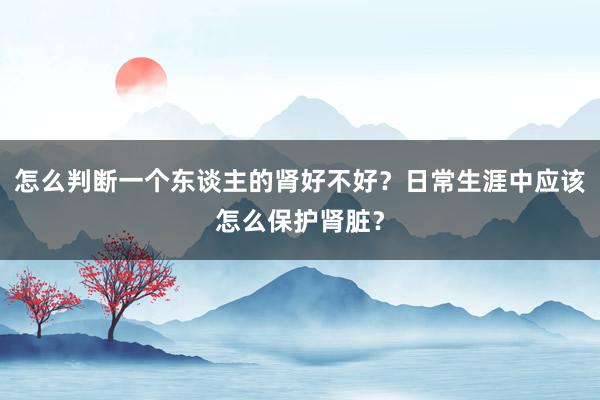 怎么判断一个东谈主的肾好不好？日常生涯中应该怎么保护肾脏？